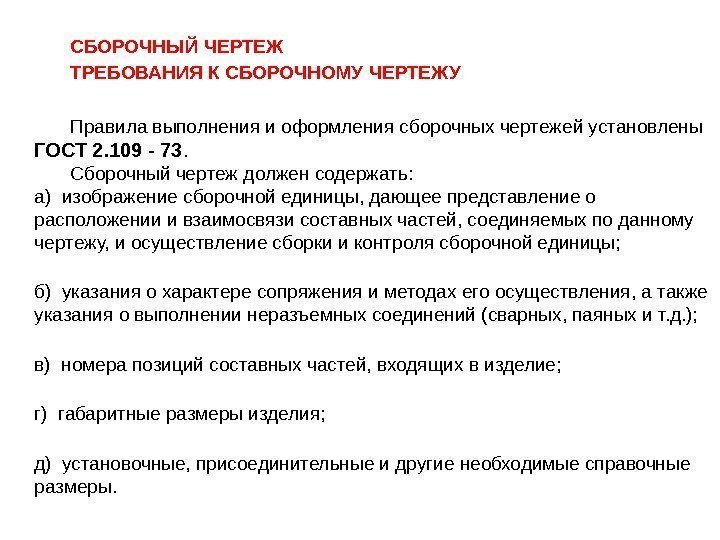 СБОРОЧНЫЙ ЧЕРТЕЖ
ТРЕБОВАНИЯ К СБОРОЧНОМУ ЧЕРТЕЖУ

Правила выполнения и оформления сборочных чертежей установлены ГОСТ 2.109 - 73.

Сборочный чертеж должен содержать:
а) изображение сборочной единицы, дающее представление о расположении и взаимосвязи составных частей, соединяемых по данному чертежу, и осуществление сборки и контроля сборочной единицы;

б) указания о характере сопряжения и методах его осуществления, а также указания о выполнении неразъемных соединений (сварных, паяных и т.д.);

в) номера позиций составных частей, входящих в изделие;

г) габаритные размеры изделия;

д) установочные, присоединительные и другие необходимые справочные размеры.